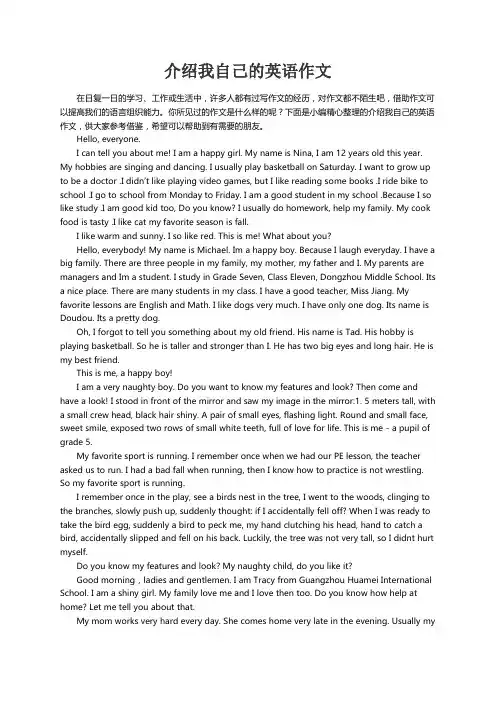 介绍我自己的英语作文

在日复一日的学习、工作或生活中，许多人都有过写作文的经历，对作文都不陌生吧，借助作文可以提高我们的语言组织能力。你所见过的作文是什么样的呢？下面是小编精心整理的介绍我自己的英语作文，供大家参考借鉴，希望可以帮助到有需要的朋友。

Hello, everyone.

I can tell you about me! I am a happy girl. My name is Nina, I am 12 years old this year. My hobbies are singing and dancing. I usually play basketball on Saturday. I want to grow up to be a doctor .I didn't like playing video games, but I like reading some books .I ride bike to school .I go to school from Monday to Friday. I am a good student in my school .Because I so like study .I am good kid too, Do you know? I usually do homework, help my family. My cook food is tasty .I like cat my favorite season is fall.

I like warm and sunny. I so like red. This is me! What about you?

Hello, everybody! My name is Michael. Im a happy boy. Because I laugh everyday. I have a big family. There are three people in my family, my mother, my father and I. My parents are managers and Im a student. I study in Grade Seven, Class Eleven, Dongzhou Middle School. Its a nice place. There are many students in my class. I have a good teacher, Miss Jiang. My favorite lessons are English and Math. I like dogs very much. I have only one dog. Its name is Doudou. Its a pretty dog.

Oh, I forgot to tell you something about my old friend. His name is Tad. His hobby is playing basketball. So he is taller and stronger than I. He has two big eyes and long hair. He is my best friend.

This is me, a happy boy!

I am a very naughty boy. Do you want to know my features and look? Then come and have a look! I stood in front of the mirror and saw my image in the mirror:1. 5 meters tall, with a small crew head, black hair shiny. A pair of small eyes, flashing light. Round and small face, sweet smile, exposed two rows of small white teeth, full of love for life. This is me - a pupil of grade 5.

My favorite sport is running. I remember once when we had our PE lesson, the teacher asked us to run. I had a bad fall when running, then I know how to practice is not wrestling. So my favorite sport is running.

I remember once in the play, see a birds nest in the tree, I went to the woods, clinging to the branches, slowly push up, suddenly thought: if I accidentally fell off? When I was ready to take the bird egg, suddenly a bird to peck me, my hand clutching his head, hand to catch a bird, accidentally slipped and fell on his back. Luckily, the tree was not very tall, so I didnt hurt myself.

Do you know my features and look? My naughty child, do you like it?

Good morning , ladies and gentlemen. I am Tracy from Guangzhou Huamei International School. I am a shiny girl. My family love me and I love then too. Do you know how help at home? Let me tell you about that.

My mom works very hard every day. She comes home very late in the evening. Usually my